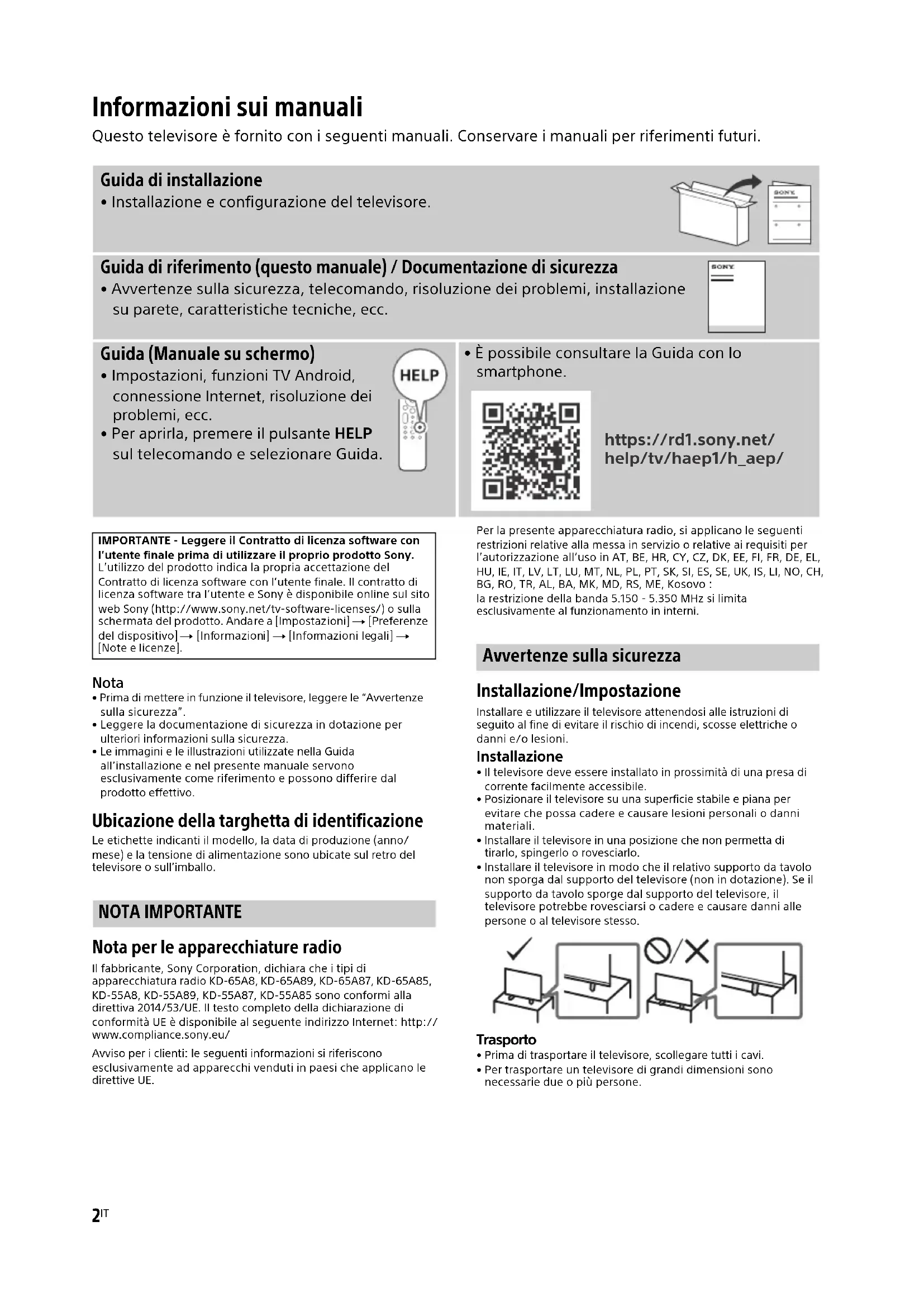 Informazioni sui manuali

Questo televisore è fornito con i seguenti manuali. Conservare i manuali per riferimenti futuri.

Guida di installazione
• Installazione e configurazione del televisore.

SONY

Guida di riferimento (questo manuale) / Documentazione di sicurezza
• Avvertenze sulla sicurezza, telecomando, risoluzione dei problemi, installazione su parete, caratteristiche tecniche, ecc.

SONY

Guida (Manuale su schermo)
• Impostazioni, funzioni TV Android, connessione Internet, risoluzione dei problemi, ecc.
• Per aprirla, premere il pulsante HELP sul telecomando e selezionare Guida.

HELP

• È possibile consultare la Guida con lo smartphone.

https://rd1.sony.net/help/tv/haep1/h_aep/

IMPORTANTE - Leggere il Contratto di licenza software con l'utente finale prima di utilizzare il proprio prodotto Sony. L'utilizzo del prodotto indica la propria accettazione del Contratto di licenza software con l'utente finale. Il contratto di licenza software tra l'utente e Sony è disponibile online sul sito web Sony (http://www.sony.net/tv-software-licenses/) o sulla schermata del prodotto. Andare a [Impostazioni] → [Preferenze del dispositivo] → [Informazioni] → [Informazioni legali] → [Note e licenze].

Nota
• Prima di mettere in funzione il televisore, leggere le "Avvertenze sulla sicurezza".
• Leggere la documentazione di sicurezza in dotazione per ulteriori informazioni sulla sicurezza.
• Le immagini e le illustrazioni utilizzate nella Guida all'installazione e nel presente manuale servono esclusivamente come riferimento e possono differire dal prodotto effettivo.

Ubicazione della targhetta di identificazione
Le etichette indicanti il modello, la data di produzione (anno/mese) e la tensione di alimentazione sono ubicate sul retro del televisore o sull'imballo.

NOTA IMPORTANTE

Nota per le apparecchiature radio
Il fabbricante, Sony Corporation, dichiara che i tipi di apparecchiatura radio KD-65A8, KD-65A89, KD-65A87, KD-65A85, KD-55A8, KD-55A89, KD-55A87, KD-55A85 sono conformi alla direttiva 2014/53/UE. Il testo completo della dichiarazione di conformità UE è disponibile al seguente indirizzo Internet: http://www.compliance.sony.eu/

Avviso per i clienti: le seguenti informazioni si riferiscono esclusivamente ad apparecchi venduti in paesi che applicano le direttive UE.

Per la presente apparecchiatura radio, si applicano le seguenti restrizioni relative alla messa in servizio o relative ai requisiti per l'autorizzazione all'uso in AT, BE, HR, CY, CZ, DK, EE, FI, FR, DE, EL, HU, IE, IT, LV, LT, LU, MT, NL, PL, PT, SK, SI, ES, SE, UK, IS, LI, NO, CH, BG, RO, TR, AL, BA, MK, MD, RS, ME, Kosovo :
la restrizione della banda 5.150 - 5.350 MHz si limita esclusivamente al funzionamento in interni.

Avvertenze sulla sicurezza

Installazione/Impostazione
Installare e utilizzare il televisore attenendosi alle istruzioni di seguito al fine di evitare il rischio di incendi, scosse elettriche o danni e/o lesioni.

Installazione
• Il televisore deve essere installato in prossimità di una presa di corrente facilmente accessibile.
• Posizionare il televisore su una superficie stabile e piana per evitare che possa cadere e causare lesioni personali o danni materiali.
• Installare il televisore in una posizione che non permetta di tirarlo, spingerlo o rovesciarlo.
• Installare il televisore in modo che il relativo supporto da tavolo non sporga dal supporto del televisore (non in dotazione). Se il supporto da tavolo sporge dal supporto del televisore, il televisore potrebbe rovesciarsi o cadere e causare danni alle persone o al televisore stesso.

Trasporto
• Prima di trasportare il televisore, scollegare tutti i cavi.
• Per trasportare un televisore di grandi dimensioni sono necessarie due o più persone.

2IT